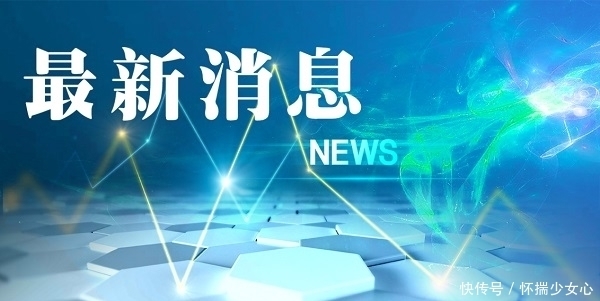 最新消息

NEWS

快传号 / 怀揣少女心